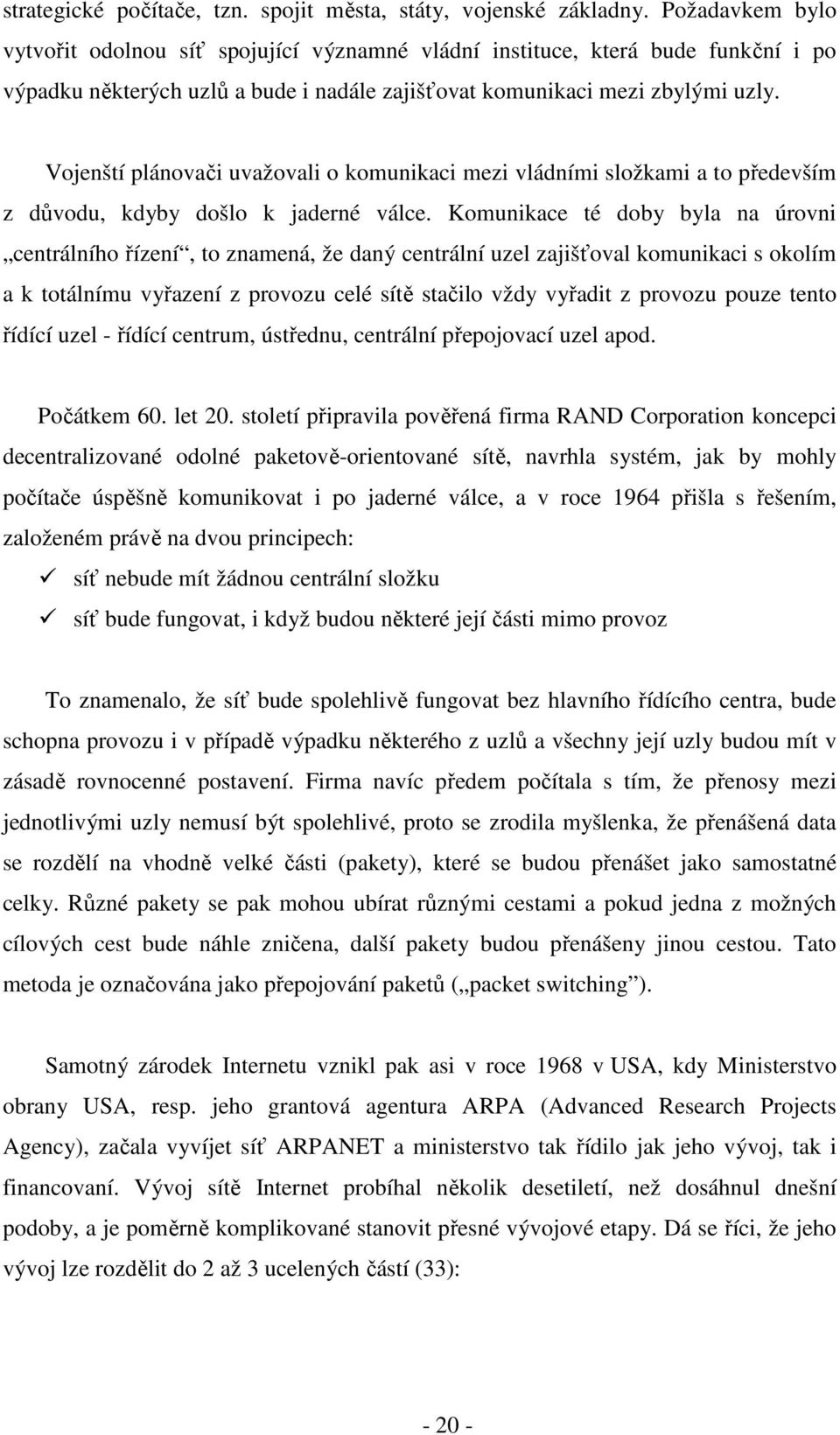 strategické počítače, tzn. spojit města, státy, vojenské základny. Požadavkem bylo vytvořit odolnou síť spojující významné vládní instituce, která bude funkční i po výpadku některých uzlů a bude i nadále zajišťovat komunikaci mezi zbylými uzly.

Vojenští plánovači uvažovali o komunikaci mezi vládními složkami a to především z důvodu, kdyby došlo k jaderné válce. Komunikace té doby byla na úrovni „centrálního řízení“, to znamená, že daný centrální uzel zajišťoval komunikaci s okolím a k totálnímu vyřazení z provozu celé sítě stačilo vždy vyřadit z provozu pouze tento řídící uzel - řídící centrum, ústřednu, centrální přepojovací uzel apod.

Počátkem 60. let 20. století připravila pověřená firma RAND Corporation koncepci decentralizované odolné paketově-orientované sítě, navrhla systém, jak by mohly počítače úspěšně komunikovat i po jaderné válce, a v roce 1964 přišla s řešením, založeném právě na dvou principech:
✓ síť nebude mít žádnou centrální složku
✓ síť bude fungovat, i když budou některé její části mimo provoz

To znamenalo, že síť bude spolehlivě fungovat bez hlavního řídícího centra, bude schopna provozu i v případě výpadku některého z uzlů a všechny její uzly budou mít v zásadě rovnocenné postavení. Firma navíc předem počítala s tím, že přenosy mezi jednotlivými uzly nemusí být spolehlivé, proto se zrodila myšlenka, že přenášená data se rozdělí na vhodně velké části (pakety), které se budou přenášet jako samostatné celky. Různé pakety se pak mohou ubírat různými cestami a pokud jedna z možných cílových cest bude náhle zničena, další pakety budou přenášeny jinou cestou. Tato metoda je označována jako přepojování paketů („packet switching“).

Samotný zárodek Internetu vznikl pak asi v roce 1968 v USA, kdy Ministerstvo obrany USA, resp. jeho grantová agentura ARPA (Advanced Research Projects Agency), začala vyvíjet síť ARPANET a ministerstvo tak řídilo jak jeho vývoj, tak i financovaní. Vývoj sítě Internet probíhal několik desetiletí, než dosáhnul dnešní podoby, a je poměrně komplikované stanovit přesné vývojové etapy. Dá se říci, že jeho vývoj lze rozdělit do 2 až 3 ucelených částí (33):

- 20 -